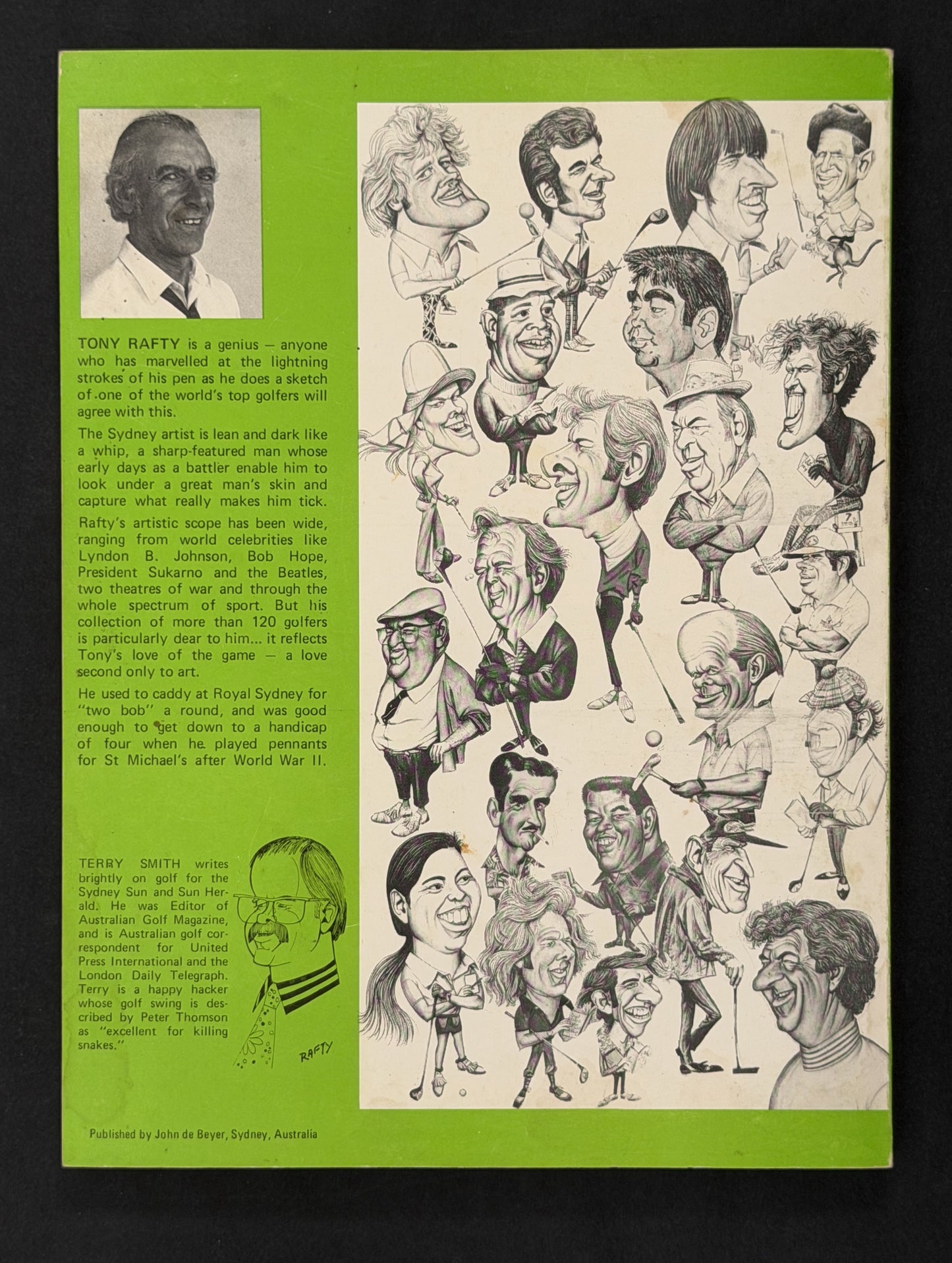 TONY RAFTY is a genius — anyone who has marvelled at the lightning strokes of his pen as he does a sketch of one of the world's top golfers will agree with this.

The Sydney artist is lean and dark like a whip, a sharp-featured man whose early days as a battler enable him to look under a great man's skin and capture what really makes him tick.

Rafty's artistic scope has been wide, ranging from world celebrities like Lyndon B. Johnson, Bob Hope, President Sukarno and the Beatles, two theatres of war and through the whole spectrum of sport. But his collection of more than 120 golfers is particularly dear to him... it reflects Tony's love of the game — a love second only to art.

He used to caddy at Royal Sydney for "two bob" a round, and was good enough to get down to a handicap of four when he played pennants for St Michael's after World War II.

TERRY SMITH writes brightly on golf for the Sydney Sun and Sun Herald. He was Editor of Australian Golf Magazine, and is Australian golf correspondent for United Press International and the London Daily Telegraph. Terry is a happy hacker whose golf swing is described by Peter Thomson as "excellent for killing snakes."

RAFTY

Published by John de Beyer, Sydney, Australia